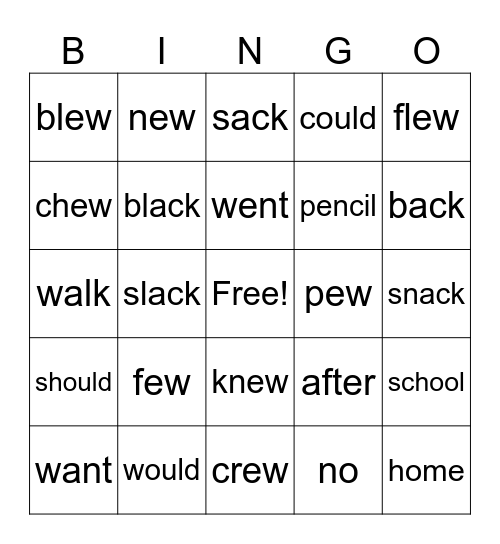 | B | I | N | G | O |
|---|---|---|---|---|
| blew | new | sack | could | flew |
| chew | black | went | pencil | back |
| walk | slack | Free! | pew | snack |
| should | few | knew | after | school |
| want | would | crew | no | home |